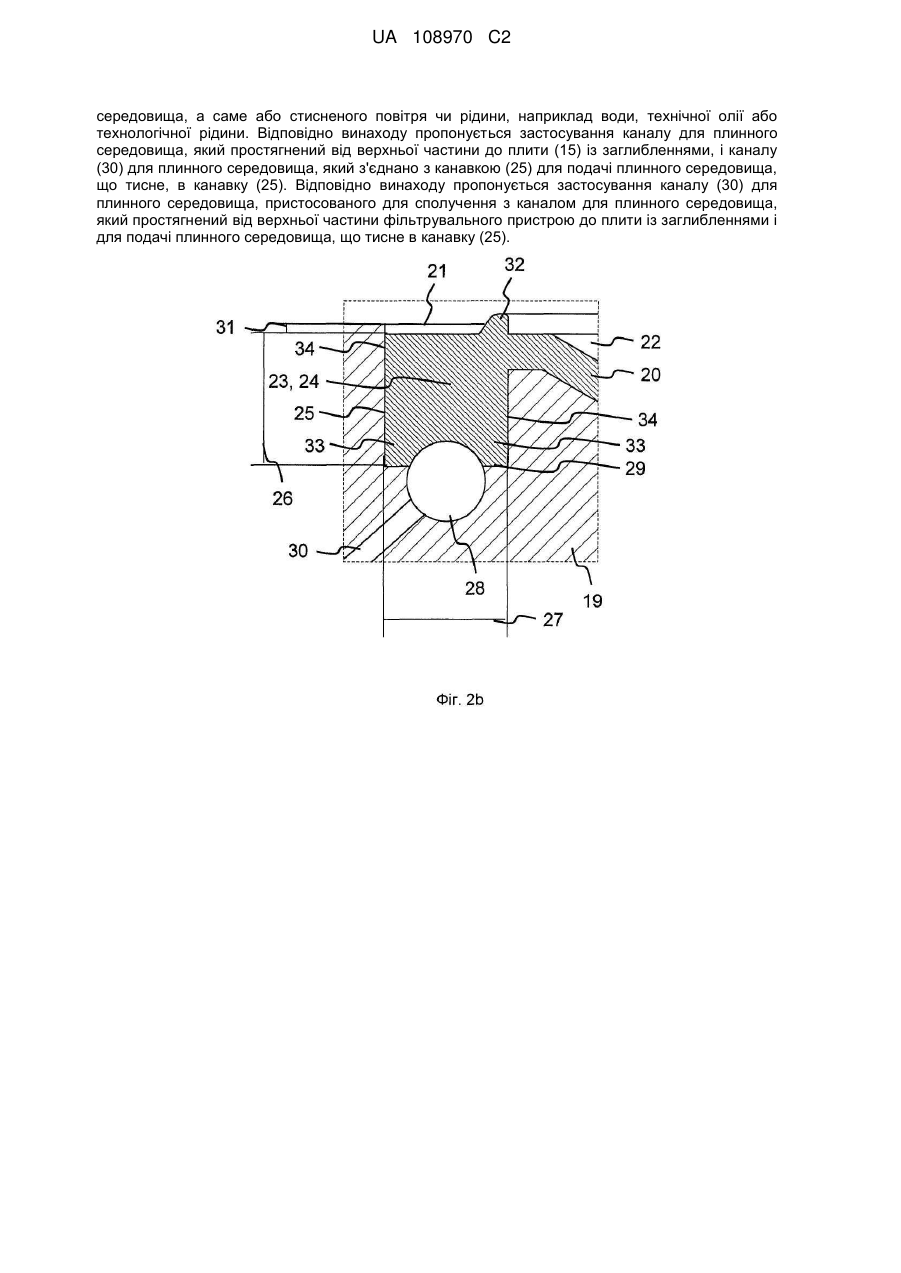 UA 108970 C2

середовища, а саме або стисненого повітря чи рідини, наприклад води, технічної олії або технологічної рідини. Відповідно винаходу пропонується застосування каналу для плинного середовища, який простягнений від верхньої частини до плити (15) із заглибленнями, і каналу (30) для плинного середовища, який з'єднано з канавкою (25) для подачі плинного середовища, що тисне, в канавку (25). Відповідно винаходу пропонується застосування каналу (30) для плинного середовища, пристосованого для сполучення з каналом для плинного середовища, який простягнений від верхньої частини фільтрувального пристрою до плити із заглибленнями і для подачі плинного середовища, що тисне в канавку (25).

21
32
31
34
22
23, 24
20
25
34
33
33
29
26
30
28
19
27

Фіг. 2b